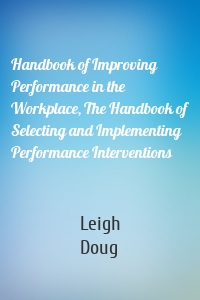 Handbook of Improving Performance in the Workplace, The Handbook of Selecting and Implementing Performance Interventions

Leigh
Doug